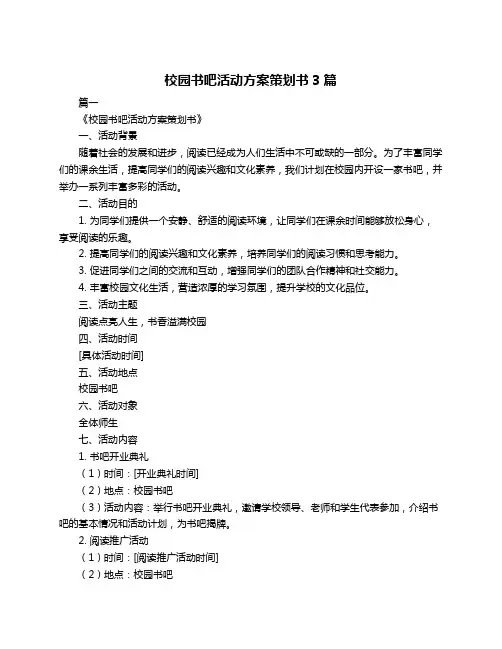 校园书吧活动方案策划书 3 篇

篇一

《校园书吧活动方案策划书》

一、活动背景

随着社会的发展和进步，阅读已经成为人们生活中不可或缺的一部分。为了丰富同学们的课余生活，提高同学们的阅读兴趣和文化素养，我们计划在校园内开设一家书吧，并举办一系列丰富多彩的活动。

二、活动目的

1. 为同学们提供一个安静、舒适的阅读环境，让同学们在课余时间能够放松身心，享受阅读的乐趣。

2. 提高同学们的阅读兴趣和文化素养，培养同学们的阅读习惯和思考能力。

3. 促进同学们之间的交流和互动，增强同学们的团队合作精神和社交能力。

4. 丰富校园文化生活，营造浓厚的学习氛围，提升学校的文化品位。

三、活动主题

阅读点亮人生，书香溢满校园

四、活动时间

[具体活动时间]

五、活动地点

校园书吧

六、活动对象

全体师生

七、活动内容

1. 书吧开业典礼

（1）时间：[开业典礼时间]

（2）地点：校园书吧

（3）活动内容：举行书吧开业典礼，邀请学校领导、老师和学生代表参加，介绍书吧的基本情况和活动计划，为书吧揭牌。

2. 阅读推广活动

（1）时间：[阅读推广活动时间]

（2）地点：校园书吧